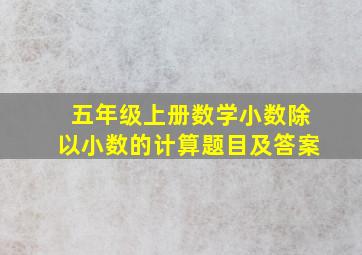 五年级上册数学小数除以小数的计算题目及答案